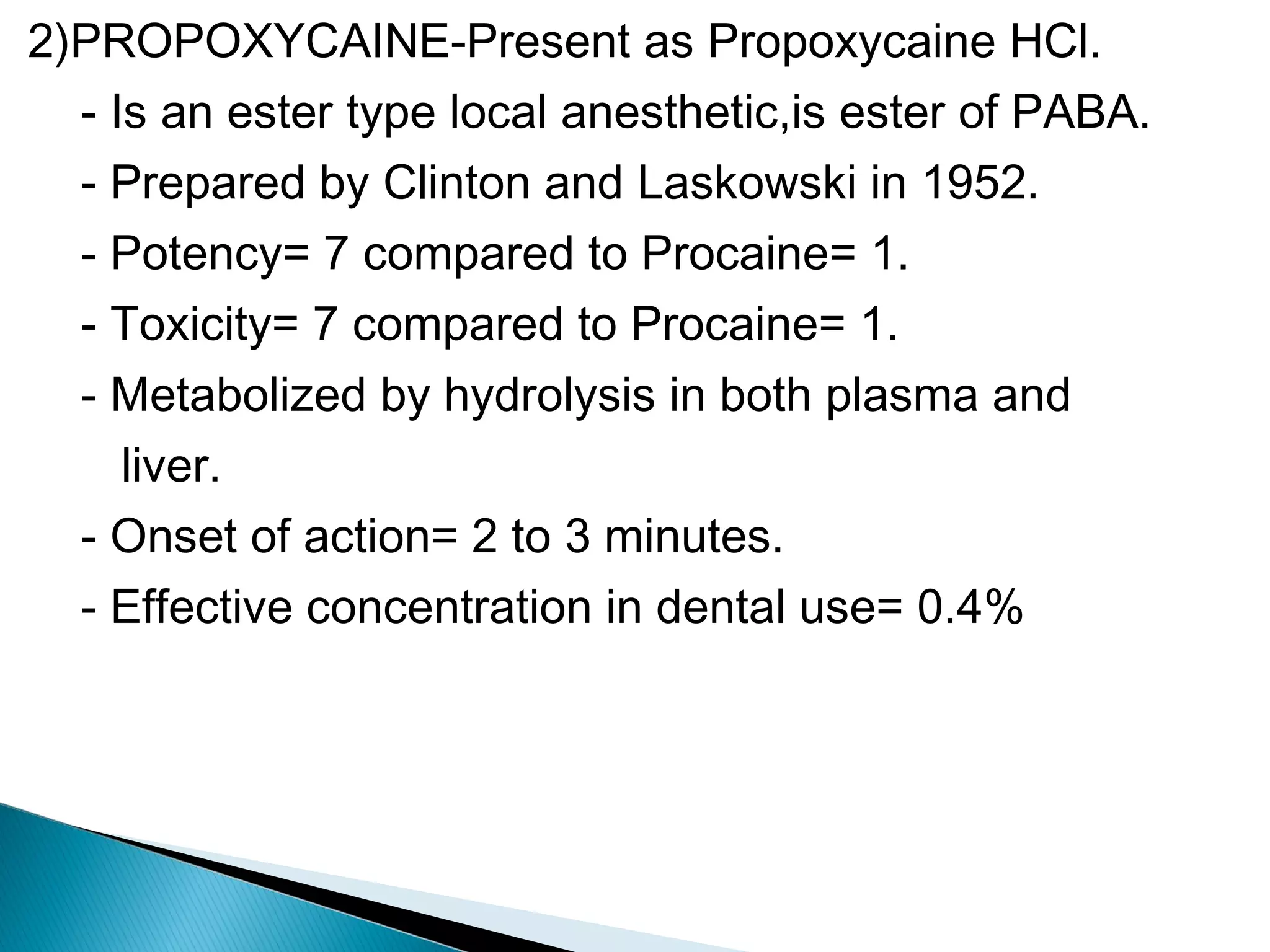 2)PROPOXYCAINE-Present as Propoxycaine HCl.

- Is an ester type local anesthetic,is ester of PABA.

- Prepared by Clinton and Laskowski in 1952.

- Potency= 7 compared to Procaine= 1.

- Toxicity= 7 compared to Procaine= 1.

- Metabolized by hydrolysis in both plasma and liver.

- Onset of action= 2 to 3 minutes.

- Effective concentration in dental use= 0.4%